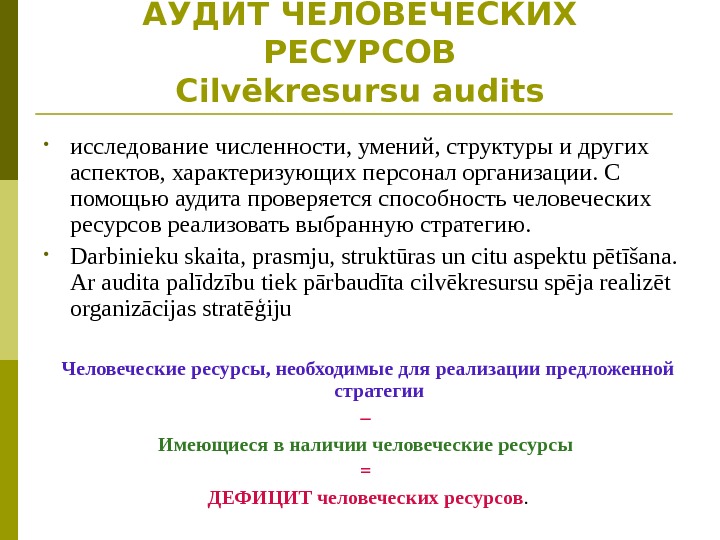 АУДИТ ЧЕЛОВЕЧЕСКИХ РЕСУРСОВ
Cilvēkresursu audits

• исследование численности, умений, структуры и других аспектов, характеризующих персонал организации. С помощью аудита проверяется способность человеческих ресурсов реализовать выбранную стратегию.
• Darbinieku skaita, prasmju, struktūras un citu aspektu pētīšana. Ar audita palīdzību tiek pārbaudīta cilvēkresursu spēja realizēt organizācijas stratēģiju

Человеческие ресурсы, необходимые для реализации предложенной стратегии
–
Имеющиеся в наличии человеческие ресурсы
=
ДЕФИЦИТ человеческих ресурсов.